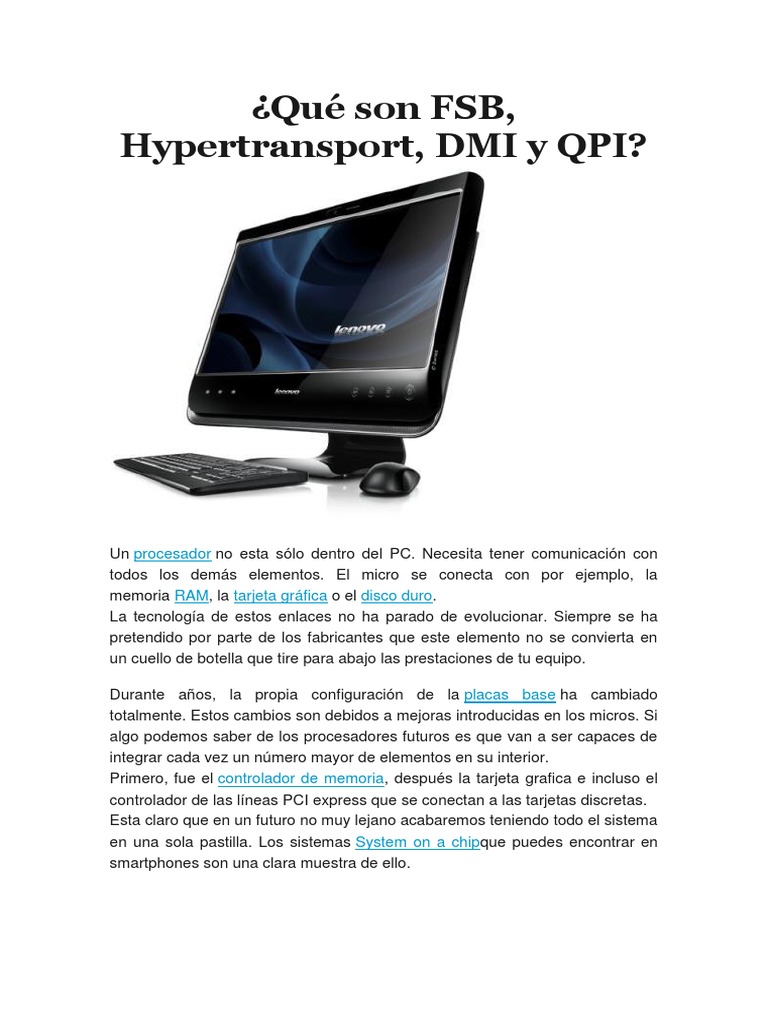 ¿Qué son FSB, Hypertransport, DMI y QPI?

lenovo

lenovo

Un procesador no esta sólo dentro del PC. Necesita tener comunicación con todos los demás elementos. El micro se conecta con por ejemplo, la memoria RAM, la tarjeta gráfica o el disco duro.
La tecnología de estos enlaces no ha parado de evolucionar. Siempre se ha pretendido por parte de los fabricantes que este elemento no se convierta en un cuello de botella que tire para abajo las prestaciones de tu equipo.

Durante años, la propia configuración de la placas base ha cambiado totalmente. Estos cambios son debidos a mejoras introducidas en los micros. Si algo podemos saber de los procesadores futuros es que van a ser capaces de integrar cada vez un número mayor de elementos en su interior.
Primero, fue el controlador de memoria, después la tarjeta grafica e incluso el controlador de las líneas PCI express que se conectan a las tarjetas discretas.
Esta claro que en un futuro no muy lejano acabaremos teniendo todo el sistema en una sola pastilla. Los sistemas System on a chipque puedes encontrar en smartphones son una clara muestra de ello.